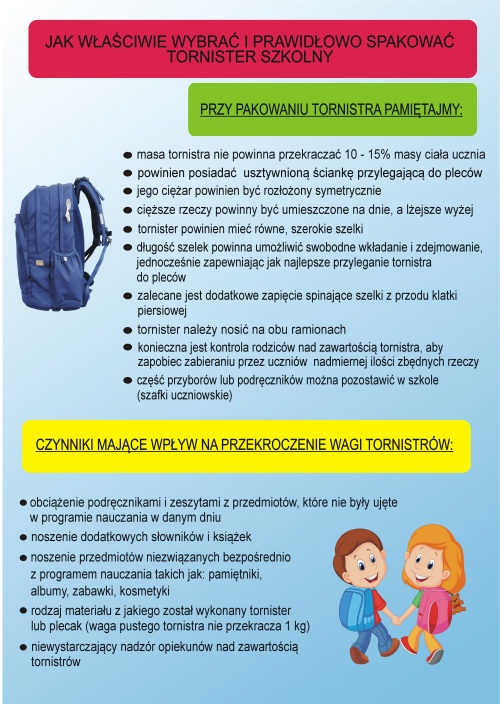 JAK WŁAŚCIWIE WYBRAĆ I PRAWIDŁOWO SPAKOWAĆ TORNISTER SZKOLNY

PRZY PAKOWANIU TORNISTRA PAMIĘTAJMY:

● masa tornistra nie powinna przekraczać 10 - 15% masy ciała ucznia
● powinien posiadać usztywnioną ściankę przylegającą do pleców
● jego ciężar powinien być rozłożony symetrycznie
● cięższe rzeczy powinny być umieszczone na dnie, a lżejsze wyżej
● tornister powinien mieć równe, szerokie szelki
● długość szelek powinna umożliwić swobodne wkładanie i zdejmowanie, jednocześnie zapewniając jak najlepsze przyleganie tornistra do pleców
● zalecane jest dodatkowe zapięcie spinające szelki z przodu klatki piersiowej
● tornister należy nosić na obu ramionach
● konieczna jest kontrola rodziców nad zawartością tornistra, aby zapobiec zabieraniu przez uczniów nadmiernej ilości zbędnych rzeczy
● część przyborów lub podręczników można pozostawić w szkole (szafki uczniowskie)

CZYNNIKI MAJĄCE WPŁYW NA PRZEKROCZENIE WAGI TORNISTRÓW:

● obciążenie podręcznikami i zeszytami z przedmiotów, które nie były ujęte w programie nauczania w danym dniu
● noszenie dodatkowych słowników i książek
● noszenie przedmiotów niezwiązanych bezpośrednio z programem nauczania takich jak: pamiętniki, albumy, zabawki, kosmetyki
● rodzaj materiału z jakiego został wykonany tornister lub plecak (waga pustego tornistra nie przekracza 1 kg)
● niewystarczający nadzór opiekunów nad zawartością tornistrów